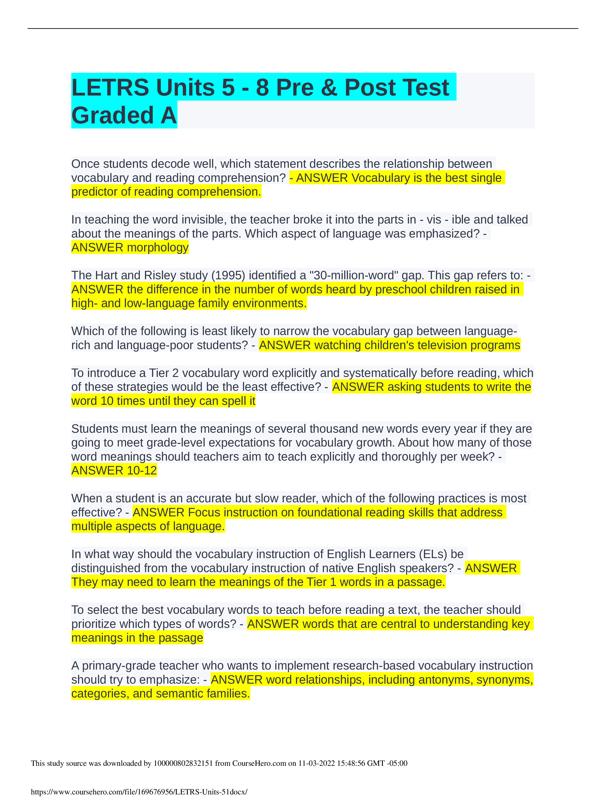 LETRS Units 5 - 8 Pre & Post Test Graded A

Once students decode well, which statement describes the relationship between vocabulary and reading comprehension? - ANSWER Vocabulary is the best single predictor of reading comprehension.

In teaching the word invisible, the teacher broke it into the parts in - vis - ible and talked about the meanings of the parts. Which aspect of language was emphasized? - ANSWER morphology

The Hart and Risley study (1995) identified a "30-million-word" gap. This gap refers to: - ANSWER the difference in the number of words heard by preschool children raised in high- and low-language family environments.

Which of the following is least likely to narrow the vocabulary gap between language-rich and language-poor students? - ANSWER watching children's television programs

To introduce a Tier 2 vocabulary word explicitly and systematically before reading, which of these strategies would be the least effective? - ANSWER asking students to write the word 10 times until they can spell it

Students must learn the meanings of several thousand new words every year if they are going to meet grade-level expectations for vocabulary growth. About how many of those word meanings should teachers aim to teach explicitly and thoroughly per week? - ANSWER 10-12

When a student is an accurate but slow reader, which of the following practices is most effective? - ANSWER Focus instruction on foundational reading skills that address multiple aspects of language.

In what way should the vocabulary instruction of English Learners (ELs) be distinguished from the vocabulary instruction of native English speakers? - ANSWER They may need to learn the meanings of the Tier 1 words in a passage.

To select the best vocabulary words to teach before reading a text, the teacher should prioritize which types of words? - ANSWER words that are central to understanding key meanings in the passage

A primary-grade teacher who wants to implement research-based vocabulary instruction should try to emphasize: - ANSWER word relationships, including antonyms, synonyms, categories, and semantic families.

This study source was downloaded by 100000802832151 from CourseHero.com on 11-03-2022 15:48:56 GMT -05:00

https://www.coursehero.com/file/169676956/LETRS-Units-51docx/